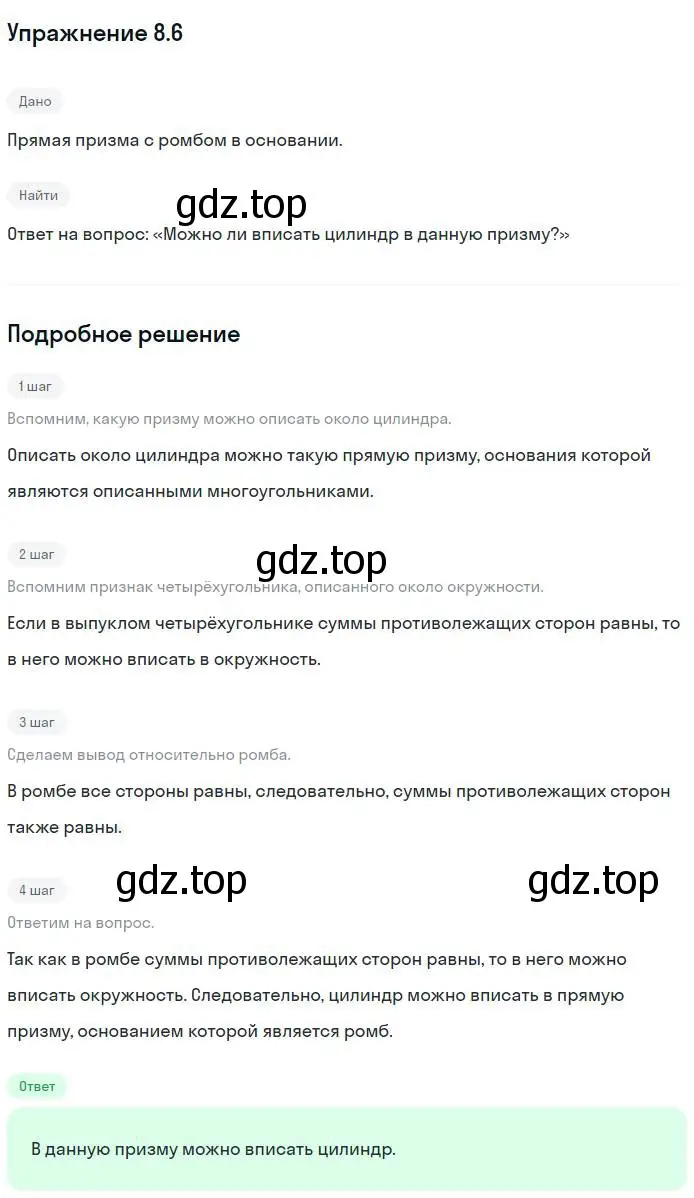 Упражнение 8.6

Дано

Прямая призма с ромбом в основании.

Найти

gdz.top

Ответ на вопрос: «Можно ли вписать цилиндр в данную призму?»

Подробное решение

1 шаг

Вспомним, какую призму можно описать около цилиндра.

Описать около цилиндра можно такую прямую призму, основания которой являются описанными многоугольниками.

2 шаг

gdz.top

Вспомним признак четырёхугольника, описанного около окружности.

Если в выпуклом четырёхугольнике суммы противолежащих сторон равны, то в него можно вписать в окружность.

3 шаг

Сделаем вывод относительно ромба.

В ромбе все стороны равны, следовательно, суммы противолежащих сторон также равны.

4 шаг

gdz.top

gdz.top

Ответим на вопрос.

Так как в ромбе суммы противолежащих сторон равны, то в него можно вписать окружность. Следовательно, цилиндр можно вписать в прямую призму, основанием которой является ромб.

Ответ

В данную призму можно вписать цилиндр.